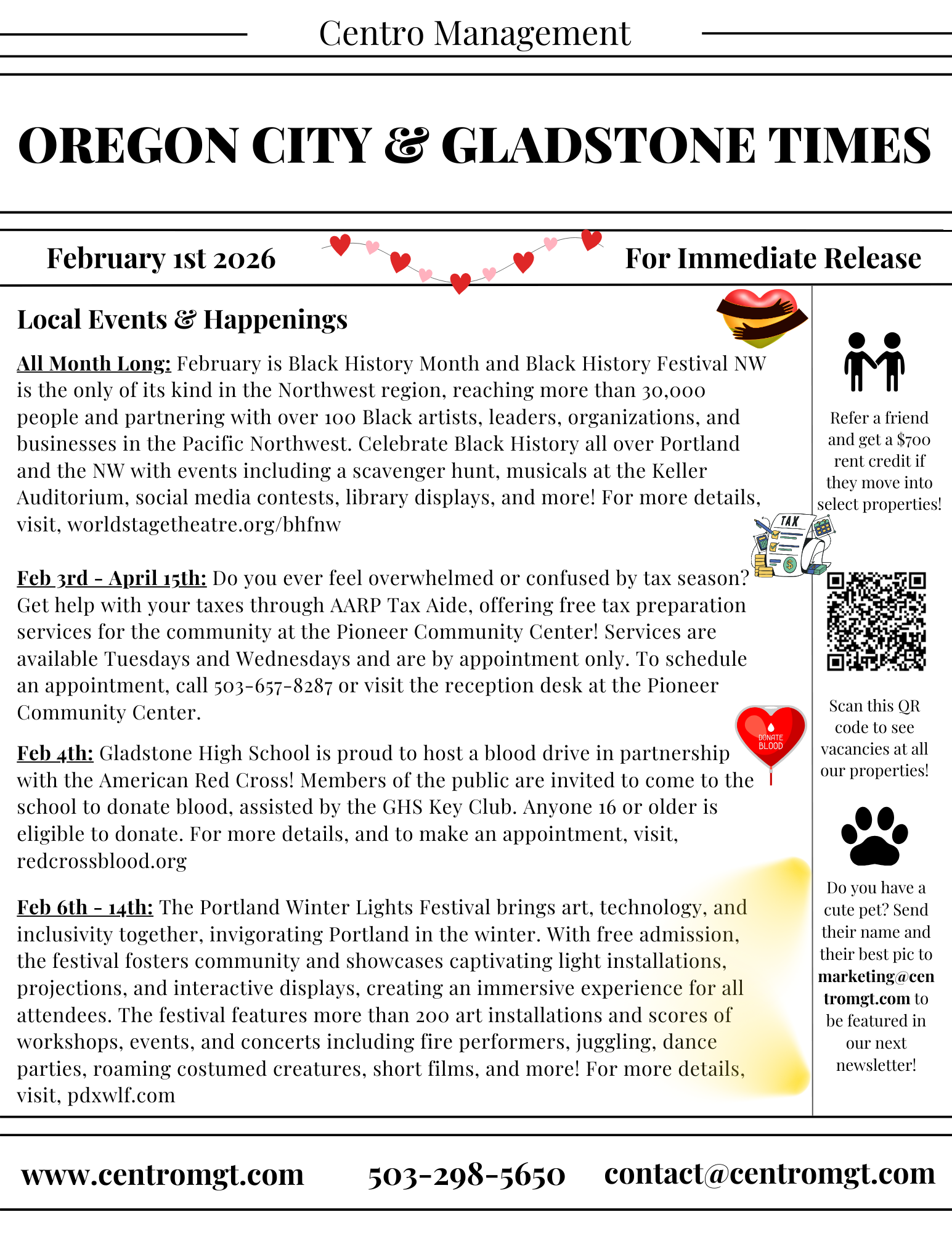 Centro Management

OREGON CITY & GLADSTONE TIMES

February 1st 2026

For Immediate Release

Local Events & Happenings

All Month Long: February is Black History Month and Black History Festival NW is the only of its kind in the Northwest region, reaching more than 30,000 people and partnering with over 100 Black artists, leaders, organizations, and businesses in the Pacific Northwest. Celebrate Black History all over Portland and the NW with events including a scavenger hunt, musicals at the Keller Auditorium, social media contests, library displays, and more! For more details, visit, worldstagetheatre.org/bhfnw

TAX

Feb 3rd - April 15th: Do you ever feel overwhelmed or confused by tax season? Get help with your taxes through AARP Tax Aide, offering free tax preparation services for the community at the Pioneer Community Center! Services are available Tuesdays and Wednesdays and are by appointment only. To schedule an appointment, call 503-657-8287 or visit the reception desk at the Pioneer Community Center.

DONATE BLOOD

Feb 4th: Gladstone High School is proud to host a blood drive in partnership with the American Red Cross! Members of the public are invited to come to the school to donate blood, assisted by the GHS Key Club. Anyone 16 or older is eligible to donate. For more details, and to make an appointment, visit, redcrossblood.org

Feb 6th - 14th: The Portland Winter Lights Festival brings art, technology, and inclusivity together, invigorating Portland in the winter. With free admission, the festival fosters community and showcases captivating light installations, projections, and interactive displays, creating an immersive experience for all attendees. The festival features more than 200 art installations and scores of workshops, events, and concerts including fire performers, juggling, dance parties, roaming costumed creatures, short films, and more! For more details, visit, pdxwlf.com

Refer a friend and get a $700 rent credit if they move into select properties!

Scan this QR code to see vacancies at all our properties!

Do you have a cute pet? Send their name and their best pic to marketing@centromgt.com to be featured in our next newsletter!

www.centromgt.com 503-298-5650 contact@centromgt.com